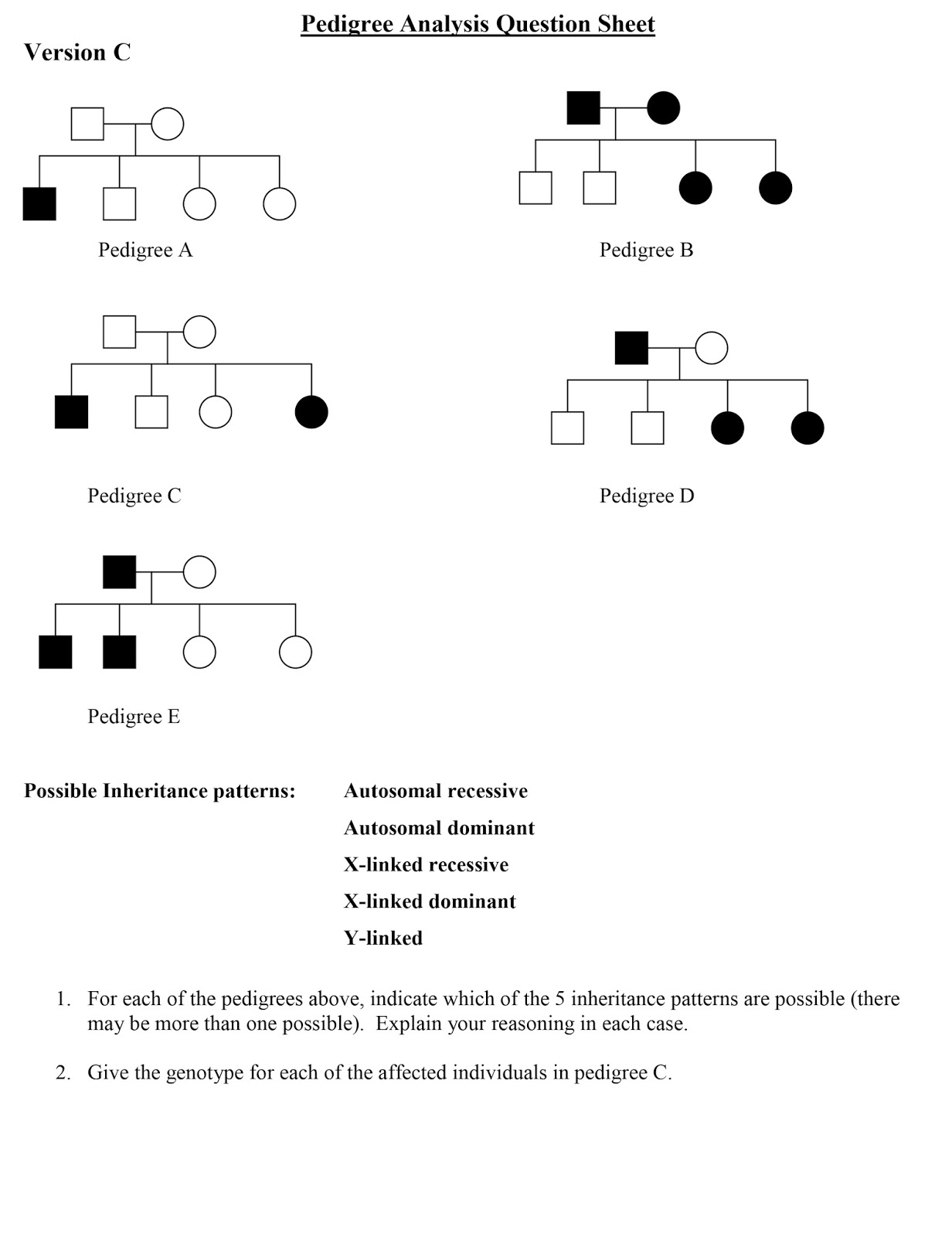 Pedigree Analysis Question Sheet

Version C

Pedigree A

Pedigree B

Pedigree C

Pedigree D

Pedigree E

Possible Inheritance patterns: Autosomal recessive

Autosomal dominant

X-linked recessive

X-linked dominant

Y-linked

1. For each of the pedigrees above, indicate which of the 5 inheritance patterns are possible (there may be more than one possible). Explain your reasoning in each case.

2. Give the genotype for each of the affected individuals in pedigree C.